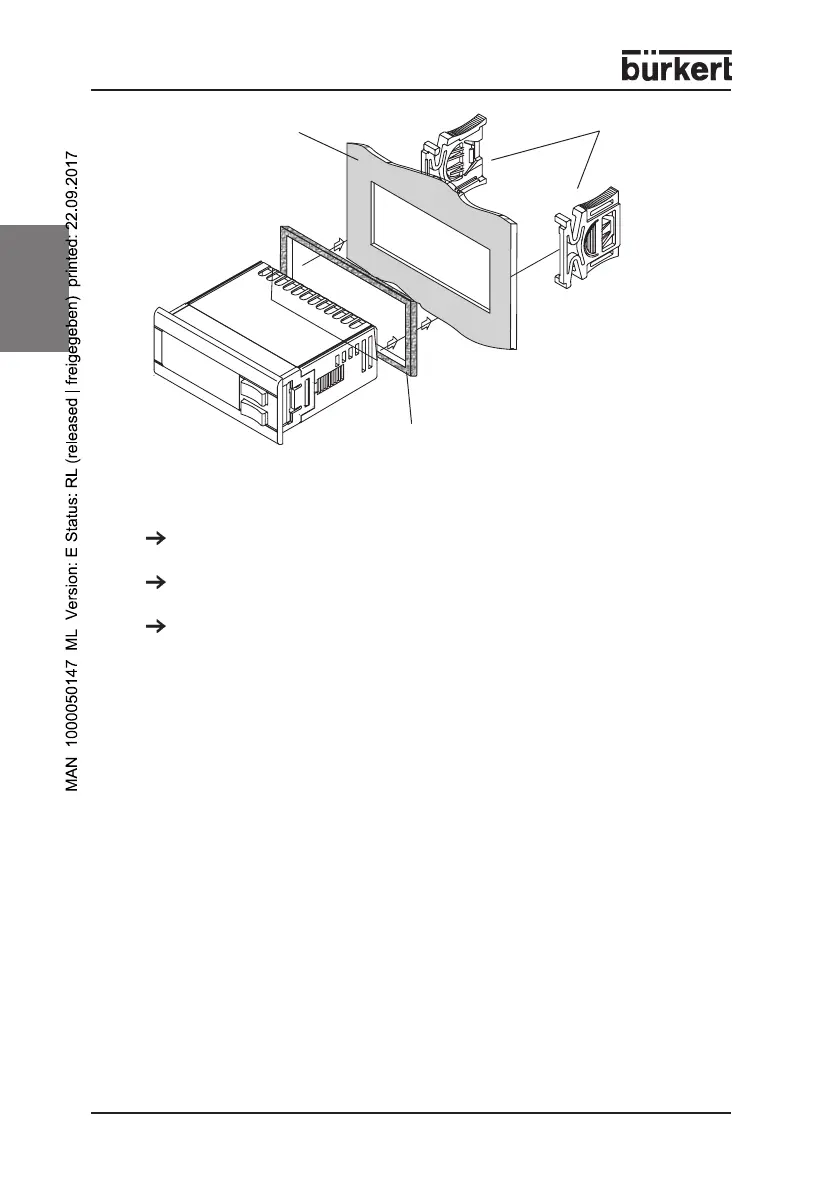 bürkert

→

→

→

MAN 1000050147 ML Version: E Status: RL (released | freigegeben) printed: 22.09.2017